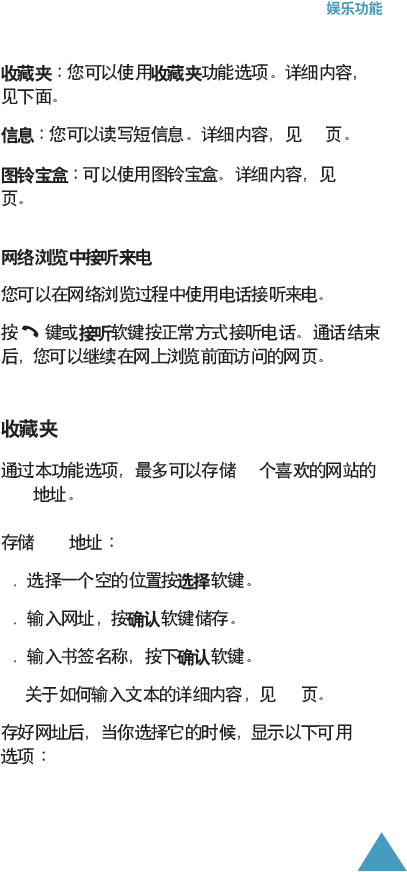 娱乐功能

收藏夹：您可以使用收藏夹功能选项。详细内容，见下面。

信息：您可以读写短信息。详细内容，见 页。

图铃宝盒：可以使用图铃宝盒。详细内容，见 页。

网络浏览中接听来电

您可以在网络浏览过程中使用电话接听来电。

按 键或接听软键按正常方式接听电话。通话结束后，您可以继续在网上浏览前面访问的网页。

收藏夹

通过本功能选项，最多可以存储 个喜欢的网站的 地址。

存储 地址：

. 选择一个空的位置按选择软键。

. 输入网址，按确认软键储存。

. 输入书签名称，按下确认软键。

关于如何输入文本的详细内容，见 页。

存好网址后，当你选择它的时候，显示以下可用选项：